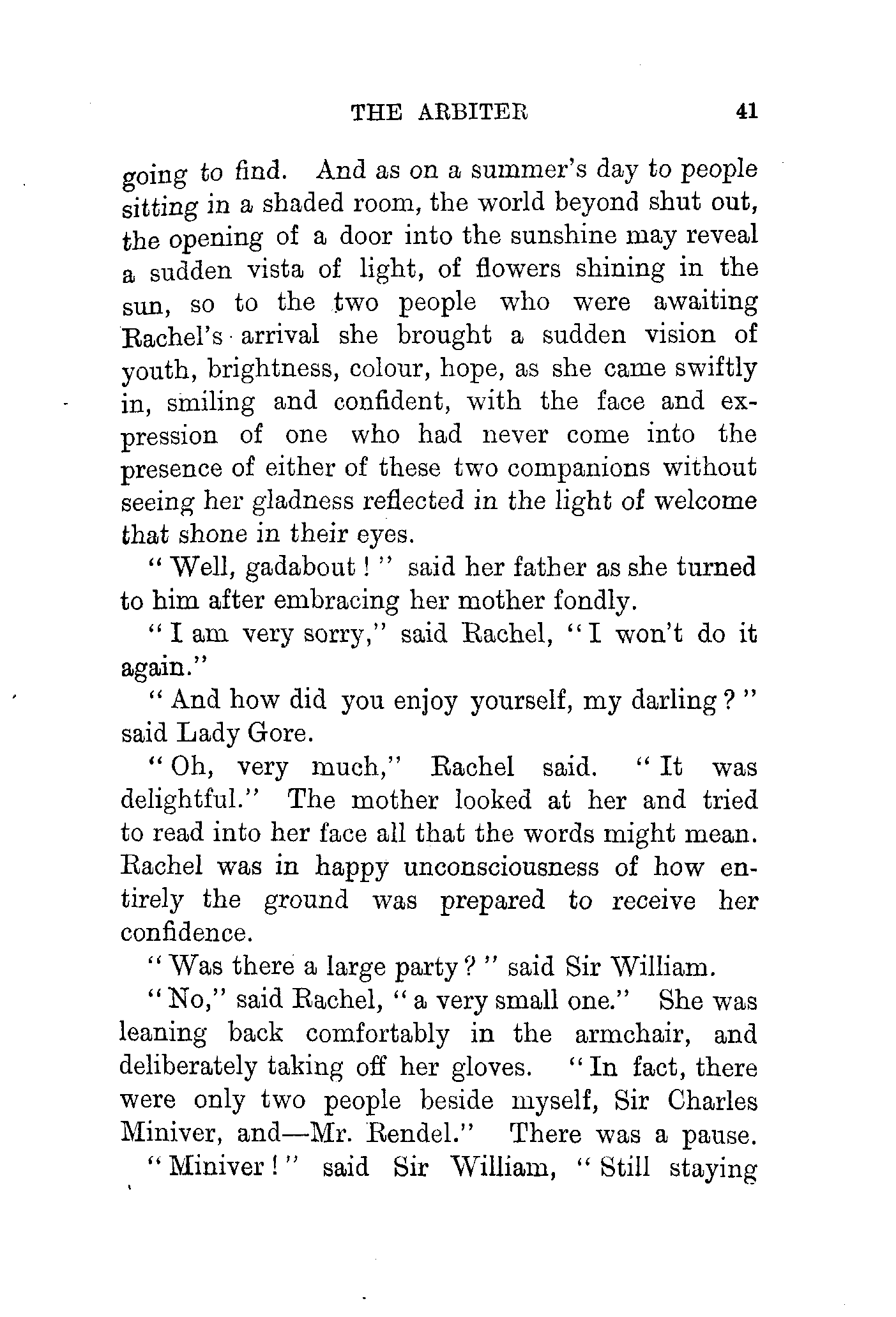 THE ARBITER 41

going to find. And as on a summer's day to people sitting in a shaded room, the world beyond shut out, the opening of a door into the sunshine may reveal a sudden vista of light, of flowers shining in the sun, so to the two people who were awaiting Rachel's arrival she brought a sudden vision of youth, brightness, colour, hope, as she came swiftly in, smiling and confident, with the face and expression of one who had never come into the presence of either of these two companions without seeing her gladness reflected in the light of welcome that shone in their eyes.

"Well, gadabout!" said her father as she turned to him after embracing her mother fondly.

"I am very sorry," said Rachel, "I won't do it again."

"And how did you enjoy yourself, my darling?" said Lady Gore.

"Oh, very much," Rachel said. "It was delightful." The mother looked at her and tried to read into her face all that the words might mean. Rachel was in happy unconsciousness of how entirely the ground was prepared to receive her confidence.

"Was there a large party?" said Sir William.

"No," said Rachel, "a very small one." She was leaning back comfortably in the armchair, and deliberately taking off her gloves. "In fact, there were only two people beside myself, Sir Charles Miniver, and—Mr. Rendel." There was a pause.

"Miniver!" said Sir William, "Still staying